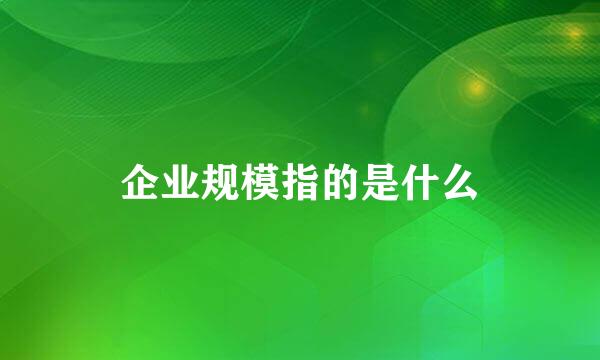 企业规模指的是什么